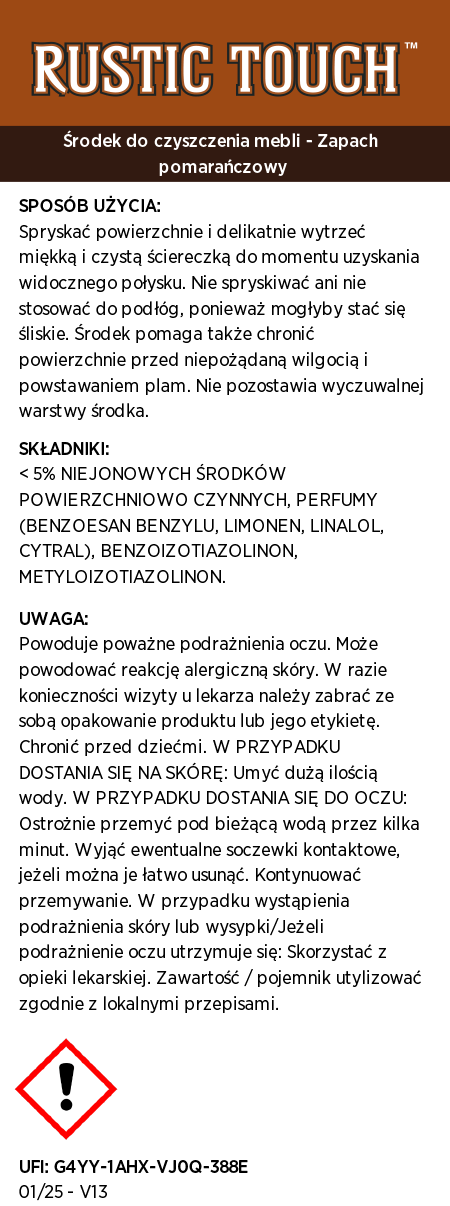 RUSTIC TOUCH™

Środek do czyszczenia mebli - Zapach pomarańczowy

SPOSÓB UŻYCIA:
Spryskać powierzchnie i delikatnie wytrzeć miękką i czystą ściereczką do momentu uzyskania widocznego połysku. Nie spryskiwać ani nie stosować do podłóg, ponieważ mogłyby stać się śliskie. Środek pomaga także chronić powierzchnie przed niepożądaną wilgocią i powstawaniem plam. Nie pozostawia wyczuwalnej warstwy środka.

SKŁADNIKI:
< 5% NIEJONOWYCH ŚRODKÓW POWIERZCHNIOWO CZYNNYCH, PERFUMY (BENZOESAN BENZYLU, LIMONEN, LINALOL, CYTRAL), BENZOIZOTIAZOLINON, METYLOIZOTIAZOLINON.

UWAGA:
Powoduje poważne podrażnienia oczu. Może powodować reakcję alergiczną skóry. W razie konieczności wizyty u lekarza należy zabrać ze sobą opakowanie produktu lub jego etykietę. Chronić przed dziećmi. W PRZYPADKU DOSTANIA SIĘ NA SKÓRĘ: Umyć dużą ilością wody. W PRZYPADKU DOSTANIA SIĘ DO OCZU: Ostrożnie przemyć pod bieżącą wodą przez kilka minut. Wyjąć ewentualne soczewki kontaktowe, jeżeli można je łatwo usunąć. Kontynuować przemywanie. W przypadku wystąpienia podrażnienia skóry lub wysypki/Jeżeli podrażnienie oczu utrzymuje się: Skorzystać z opieki lekarskiej. Zawartość / pojemnik utylizować zgodnie z lokalnymi przepisami.

UFI: G4YY-1AHX-VJ0Q-388E
01/25 - V13